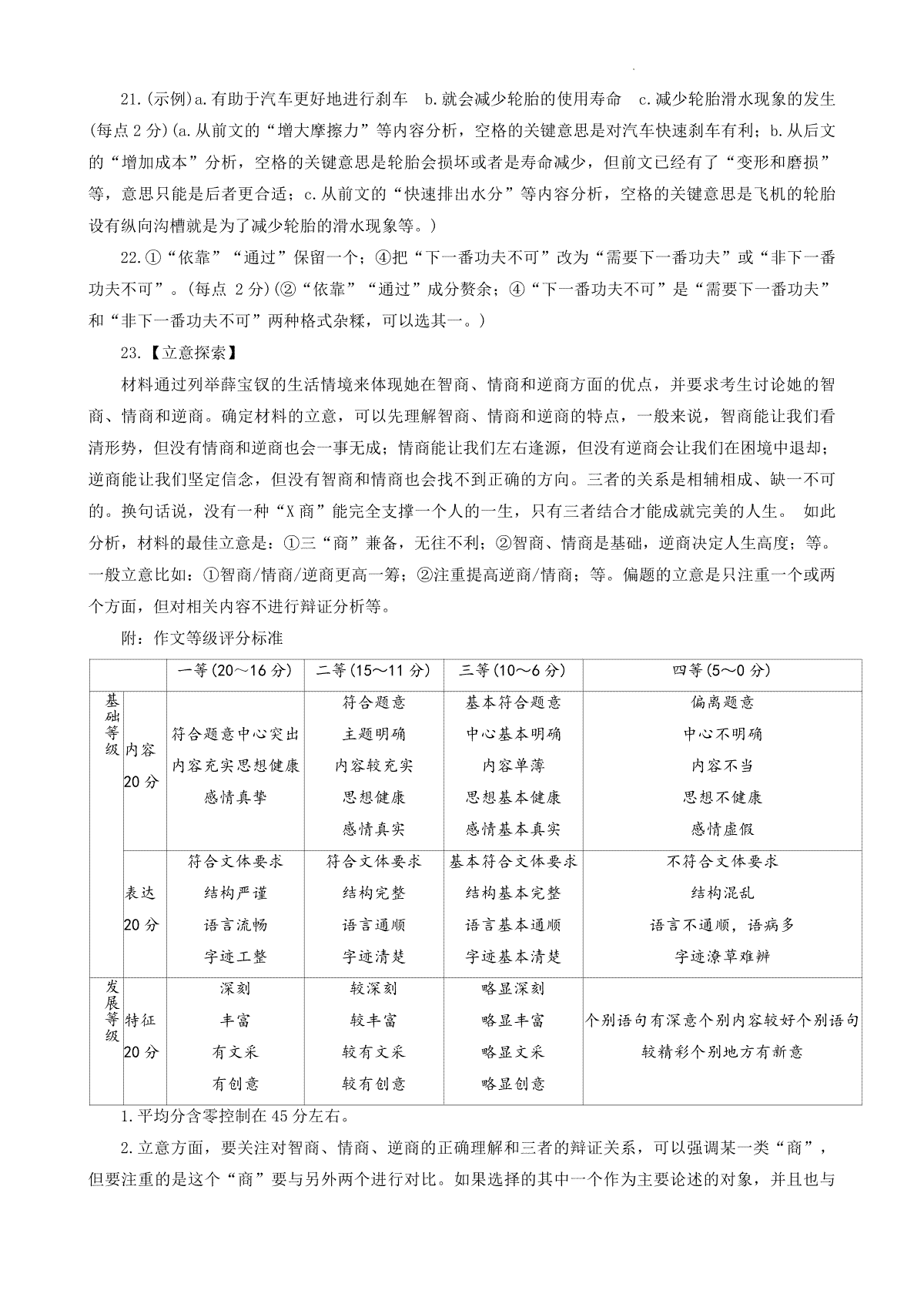 21.(示例)a.有助于汽车更好地进行刹车　b.就会减少轮胎的使用寿命　c.减少轮胎滑水现象的发生(每点 2 分)(a.从前文的“增大摩擦力”等内容分析，空格的关键意思是对汽车快速刹车有利；b.从后文的“增加成本”分析，空格的关键意思是轮胎会损坏或者是寿命减少，但前文已经有了“变形和磨损”等，意思只能是后者更合适；c.从前文的“快速排出水分”等内容分析，空格的关键意思是飞机的轮胎设有纵向沟槽就是为了减少轮胎的滑水现象等。)

22.①“依靠”“通过”保留一个；④把“下一番功夫不可”改为“需要下一番功夫”或“非下一番功夫不可”。(每点 2 分)(②“依靠”“通过”成分赘余；④“下一番功夫不可”是“需要下一番功夫”和“非下一番功夫不可”两种格式杂糅，可以选其一。)

23.【立意探索】

材料通过列举薛宝钗的生活情境来体现她在智商、情商和逆商方面的优点，并要求考生讨论她的智商、情商和逆商。确定材料的立意，可以先理解智商、情商和逆商的特点，一般来说，智商能让我们看清形势，但没有情商和逆商也会一事无成；情商能让我们左右逢源，但没有逆商会让我们在困境中退却；逆商能让我们坚定信念，但没有智商和情商也会找不到正确的方向。三者的关系是相辅相成、缺一不可的。换句话说，没有一种“X 商”能完全支撑一个人的一生，只有三者结合才能成就完美的人生。 如此分析，材料的最佳立意是：①三“商”兼备，无往不利；②智商、情商是基础，逆商决定人生高度；等。一般立意比如：①智商/情商/逆商更高一筹；②注重提高逆商/情商；等。偏题的立意是只注重一个或两个方面，但对相关内容不进行辩证分析等。

附：作文等级评分标准

| | | 一等(20～16 分) | 二等(15～11 分) | 三等(10～6 分) | 四等(5～0 分) |
|---|---|---|---|---|---|
| 基础等级 | 内容 20 分 | 符合题意中心突出 内容充实思想健康 感情真挚 | 符合题意 主题明确 内容较充实 思想健康 感情真实 | 基本符合题意 中心基本明确 内容单薄 思想基本健康 感情基本真实 | 偏离题意 中心不明确 内容不当 思想不健康 感情虚假 |
| | 表达 20 分 | 符合文体要求 结构严谨 语言流畅 字迹工整 | 符合文体要求 结构完整 语言通顺 字迹清楚 | 基本符合文体要求 结构基本完整 语言基本通顺 字迹基本清楚 | 不符合文体要求 结构混乱 语言不通顺，语病多 字迹潦草难辨 |
| 发展等级 | 特征 20 分 | 深刻 丰富 有文采 有创意 | 较深刻 较丰富 较有文采 较有创意 | 略显深刻 略显丰富 略显文采 略显创意 | 个别语句有深意个别内容较好个别语句较精彩个别地方有新意 |

1.平均分含零控制在 45 分左右。

2.立意方面，要关注对智商、情商、逆商的正确理解和三者的辩证关系，可以强调某一类“商”，但要注重的是这个“商”要与另外两个进行对比。如果选择的其中一个作为主要论述的对象，并且也与